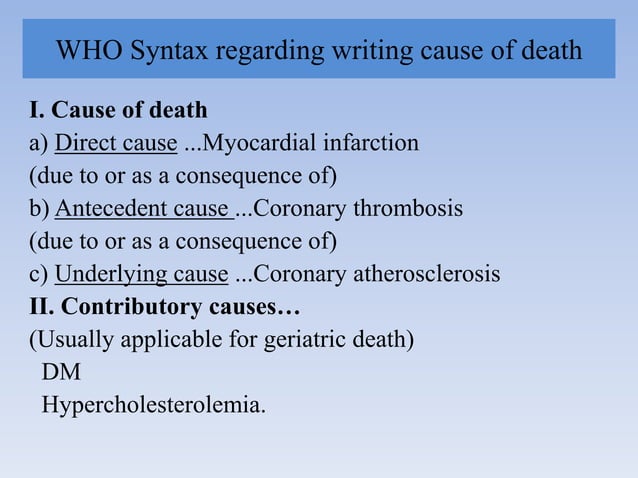 WHO Syntax regarding writing cause of death

I. Cause of death
a) Direct cause ...Myocardial infarction
(due to or as a consequence of)
b) Antecedent cause ...Coronary thrombosis
(due to or as a consequence of)
c) Underlying cause ...Coronary atherosclerosis
II. Contributory causes…
(Usually applicable for geriatric death)
DM
Hypercholesterolemia.